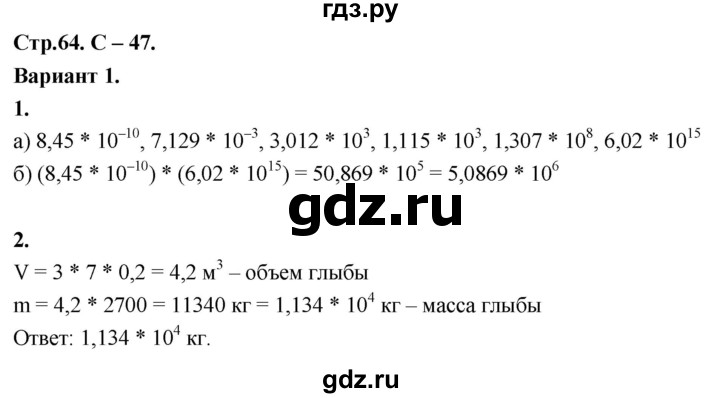 гдз.ру

Стр.64. С – 47.

Вариант 1.

1.

а) $8,45 * 10^{-10}$, $7,129 * 10^{-3}$, $3,012 * 10^{3}$, $1,115 * 10^{3}$, $1,307 * 10^{8}$, $6,02 * 10^{15}$
б) $(8,45 * 10^{-10}) * (6,02 * 10^{15}) = 50,869 * 10^{5} = 5,0869 * 10^{6}$

gdz.ru

2.

$V = 3 * 7 * 0,2 = 4,2$ м$^3$ – объем глыбы
$m = 4,2 * 2700 = 11340$ кг $= 1,134 * 10^{4}$ кг – масса глыбы
Ответ: $1,134 * 10^{4}$ кг.

gdz.ru